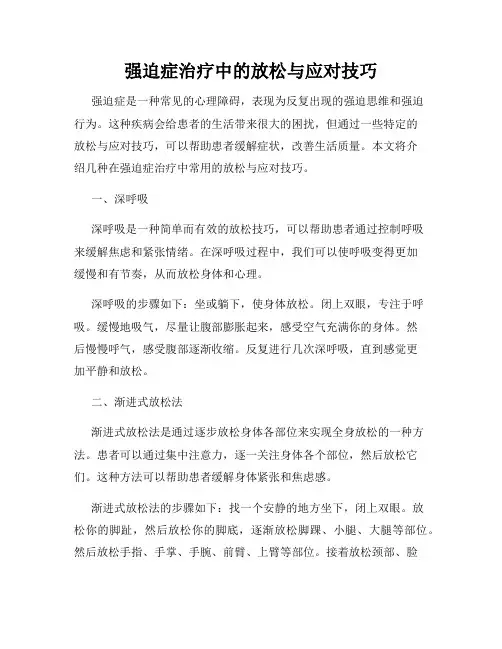 强迫症治疗中的放松与应对技巧

强迫症是一种常见的心理障碍，表现为反复出现的强迫思维和强迫行为。这种疾病会给患者的生活带来很大的困扰，但通过一些特定的放松与应对技巧，可以帮助患者缓解症状，改善生活质量。本文将介绍几种在强迫症治疗中常用的放松与应对技巧。

一、深呼吸

深呼吸是一种简单而有效的放松技巧，可以帮助患者通过控制呼吸来缓解焦虑和紧张情绪。在深呼吸过程中，我们可以使呼吸变得更加缓慢和有节奏，从而放松身体和心理。

深呼吸的步骤如下：坐或躺下，使身体放松。闭上双眼，专注于呼吸。缓慢地吸气，尽量让腹部膨胀起来，感受空气充满你的身体。然后慢慢呼气，感受腹部逐渐收缩。反复进行几次深呼吸，直到感觉更加平静和放松。

二、渐进式放松法

渐进式放松法是通过逐步放松身体各部位来实现全身放松的一种方法。患者可以通过集中注意力，逐一关注身体各个部位，然后放松它们。这种方法可以帮助患者缓解身体紧张和焦虑感。

渐进式放松法的步骤如下：找一个安静的地方坐下，闭上双眼。放松你的脚趾，然后放松你的脚底，逐渐放松脚踝、小腿、大腿等部位。然后放松手指、手掌、手腕、前臂、上臂等部位。接着放松颈部、脸